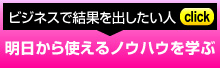 ビジネスで結果を出したい人 click

明日から使えるノウハウを学ぶ